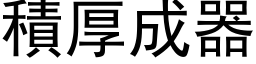 積厚成器